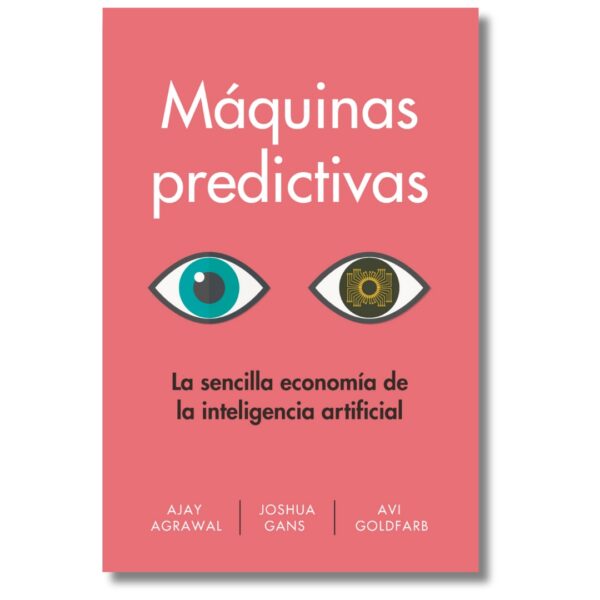 Máquinas predictivas

La sencilla economía de la inteligencia artificial

AJAY AGRAWAL

JOSHUA GANS

AVI GOLDFARB